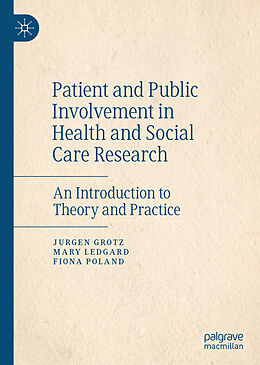 Patient and Public Involvement in Health and Social Care Research

An Introduction to Theory and Practice

JURGEN GROTZ
MARY LEDGARD
FIONA POLAND

palgrave
macmillan